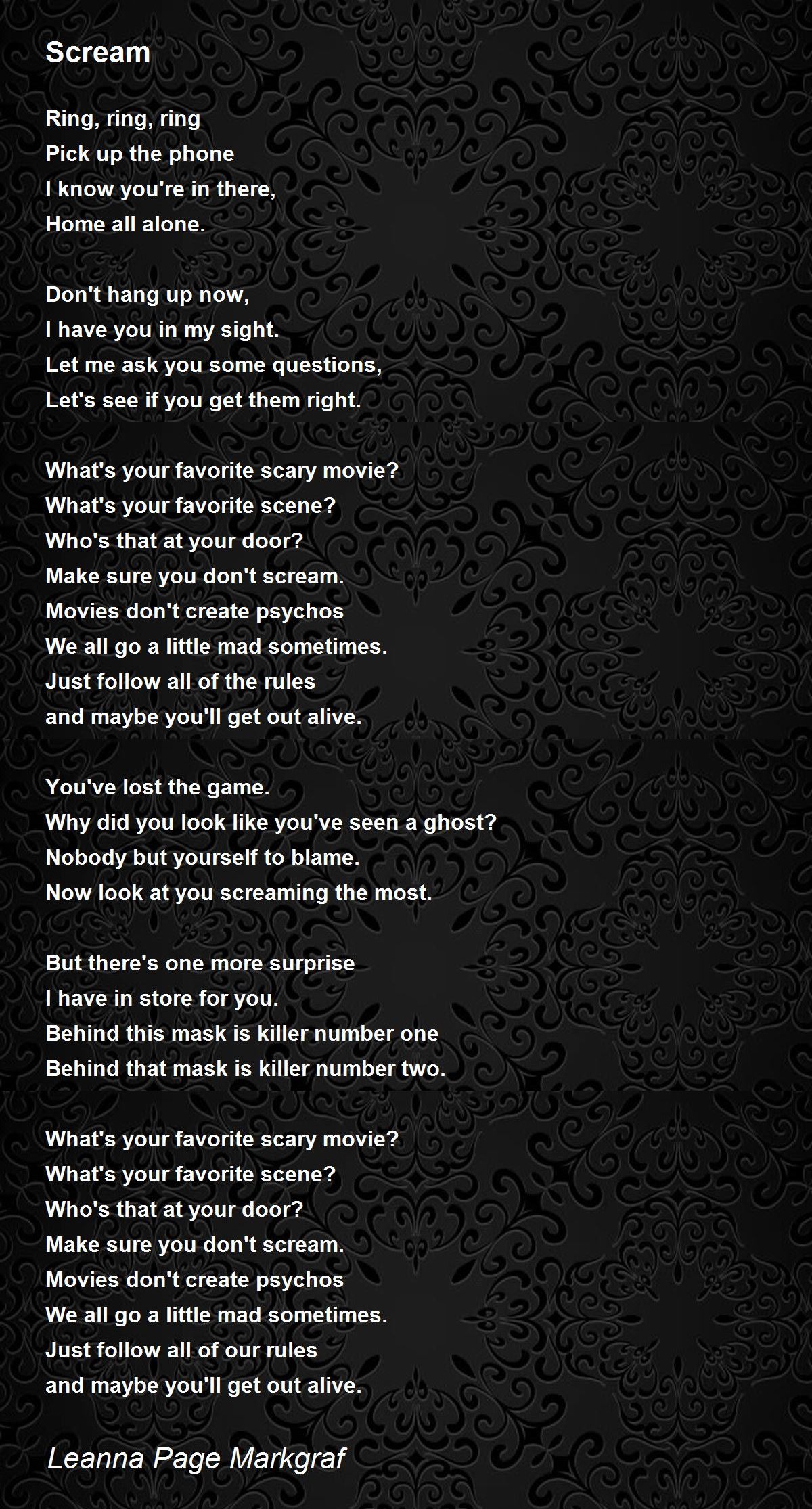 Scream

Ring, ring, ring
Pick up the phone
I know you're in there,
Home all alone.

Don't hang up now,
I have you in my sight.
Let me ask you some questions,
Let's see if you get them right.

What's your favorite scary movie?
What's your favorite scene?
Who's that at your door?
Make sure you don't scream.
Movies don't create psychos
We all go a little mad sometimes.
Just follow all of the rules
and maybe you'll get out alive.

You've lost the game.
Why did you look like you've seen a ghost?
Nobody but yourself to blame.
Now look at you screaming the most.

But there's one more surprise
I have in store for you.
Behind this mask is killer number one
Behind that mask is killer number two.

What's your favorite scary movie?
What's your favorite scene?
Who's that at your door?
Make sure you don't scream.
Movies don't create psychos
We all go a little mad sometimes.
Just follow all of our rules
and maybe you'll get out alive.

Leanna Page Markgraf